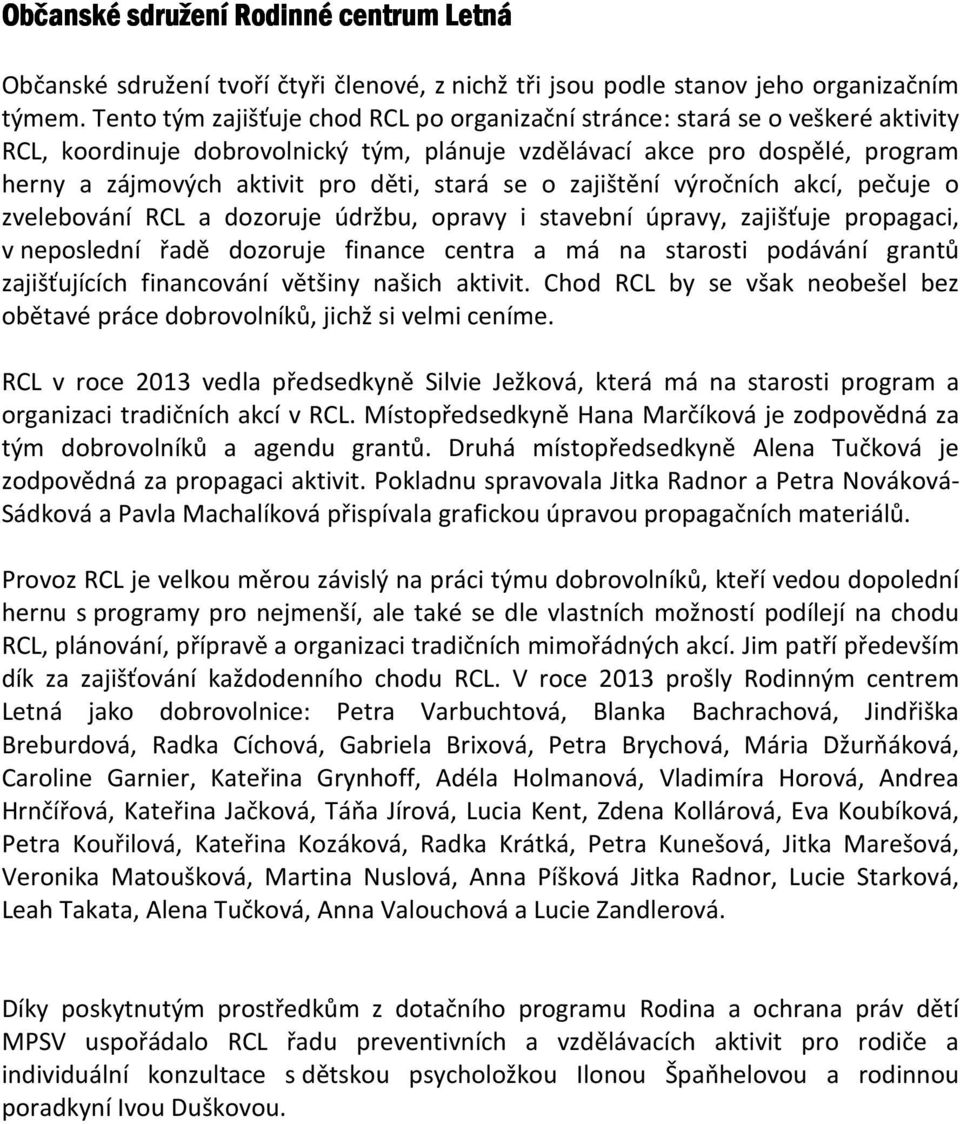 Občanské sdružení Rodinné centrum Letná

Občanské sdružení tvoří čtyři členové, z nichž tři jsou podle stanov jeho organizačním týmem. Tento tým zajišťuje chod RCL po organizační stránce: stará se o veškeré aktivity RCL, koordinuje dobrovolnický tým, plánuje vzdělávací akce pro dospělé, program herny a zájmových aktivit pro děti, stará se o zajištění výročních akcí, pečuje o zvelebování RCL a dozoruje údržbu, opravy i stavební úpravy, zajišťuje propagaci, v neposlední řadě dozoruje finance centra a má na starosti podávání grantů zajišťujících financování většiny našich aktivit. Chod RCL by se však neobešel bez obětavé práce dobrovolníků, jichž si velmi ceníme.

RCL v roce 2013 vedla předsedkyně Silvie Ježková, která má na starosti program a organizaci tradičních akcí v RCL. Místopředsedkyně Hana Marčíková je zodpovědná za tým dobrovolníků a agendu grantů. Druhá místopředsedkyně Alena Tučková je zodpovědná za propagaci aktivit. Pokladnu spravovala Jitka Radnor a Petra Nováková-Sádková a Pavla Machalíková přispívala grafickou úpravou propagačních materiálů.

Provoz RCL je velkou měrou závislý na práci týmu dobrovolníků, kteří vedou dopolední hernu s programy pro nejmenší, ale také se dle vlastních možností podílejí na chodu RCL, plánování, přípravě a organizaci tradičních mimořádných akcí. Jim patří především dík za zajišťování každodenního chodu RCL. V roce 2013 prošly Rodinným centrem Letná jako dobrovolnice: Petra Varbuchtová, Blanka Bachrachová, Jindřiška Breburdová, Radka Cíchová, Gabriela Brixová, Petra Brychová, Mária Džurňáková, Caroline Garnier, Kateřina Grynhoff, Adéla Holmanová, Vladimíra Horová, Andrea Hrnčířová, Kateřina Jačková, Táňa Jírová, Lucia Kent, Zdena Kollárová, Eva Koubíková, Petra Kouřilová, Kateřina Kozáková, Radka Krátká, Petra Kunešová, Jitka Marešová, Veronika Matoušková, Martina Nuslová, Anna Píšková Jitka Radnor, Lucie Starková, Leah Takata, Alena Tučková, Anna Valouchová a Lucie Zandlerová.

Díky poskytnutým prostředkům z dotačního programu Rodina a ochrana práv dětí MPSV uspořádalo RCL řadu preventivních a vzdělávacích aktivit pro rodiče a individuální konzultace s dětskou psycholožkou Ilonou Špaňhelovou a rodinnou poradkyní Ivou Duškovou.